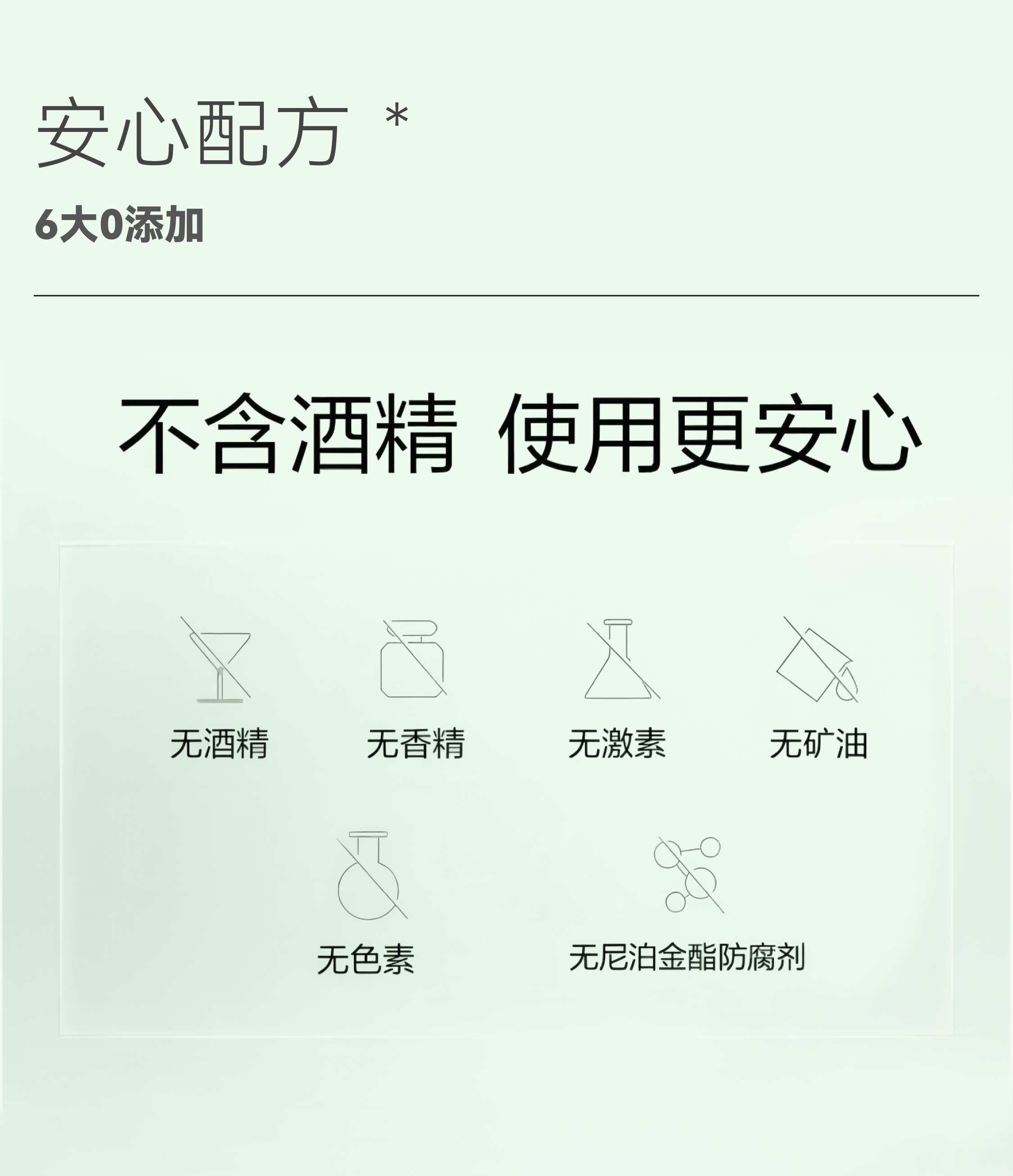 安心配方 *

6大0添加

不含酒精 使用更安心

无酒精 无香精 无激素 无矿油

无色素 无尼泊金酯防腐剂